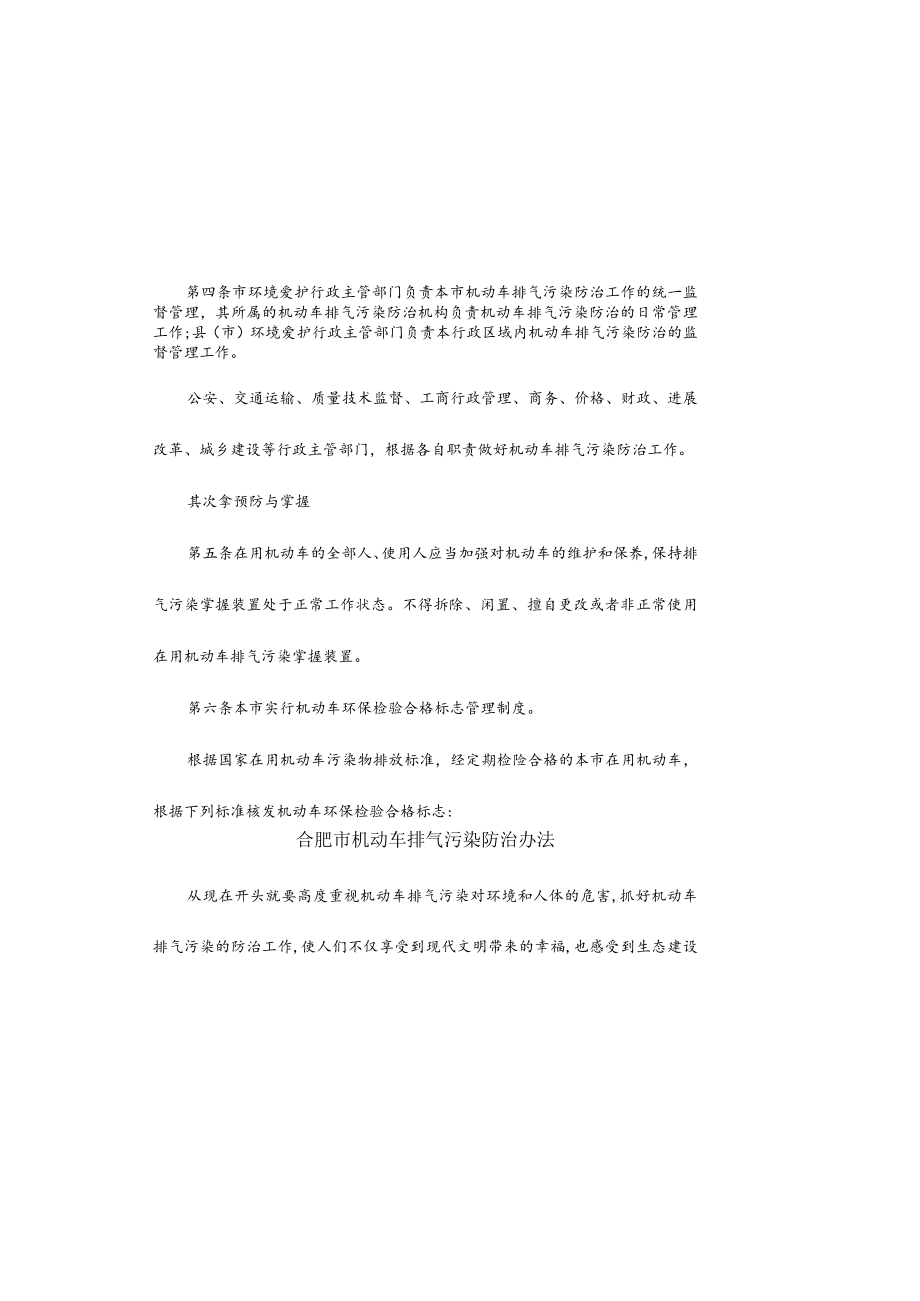 第四条市环境爱护行政主管部门负责本市机动车排气污染防治工作的统一监督管理，其所属的机动车排气污染防治机构负责机动车排气污染防治的日常管理工作;县（市）环境爱护行政主管部门负责本行政区域内机动车排气污染防治的监督管理工作。

公安、交通运输、质量技术监督、工商行政管理、商务、价格、财政、进展改革、城乡建设等行政主管部门，根据各自职责做好机动车排气污染防治工作。

其次拿预防与掌握

第五条在用机动车的全部人、使用人应当加强对机动车的维护和保养，保持排气污染掌握装置处于正常工作状态。不得拆除、闲置、擅自更改或者非正常使用在用机动车排气污染掌握装置。

第六条本市实行机动车环保检验合格标志管理制度。

根据国家在用机动车污染物排放标准，经定期检险合格的本市在用机动车，根据下列标准核发机动车环保检验合格标志:

合肥市机动车排气污染防治办法

从现在开头就要高度重视机动车排气污染对环境和人体的危害，抓好机动车排气污染的防治工作，使人们不仅享受到现代文明带来的幸福，也感受到生态建设